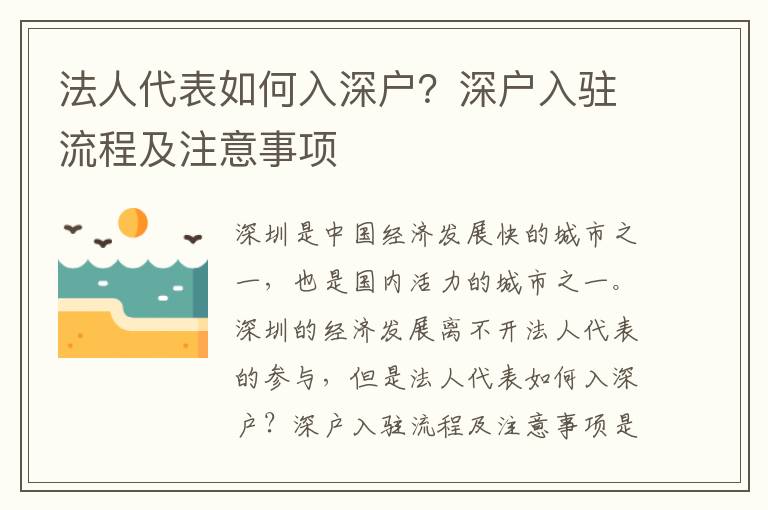 法人代表如何入深户？深户入驻流程及注意事项

深圳是中国经济发展快的城市之一，也是国内活力的城市之一。深圳的经济发展离不开法人代表的参与，但是法人代表如何入深户？深户入驻流程及注意事项是